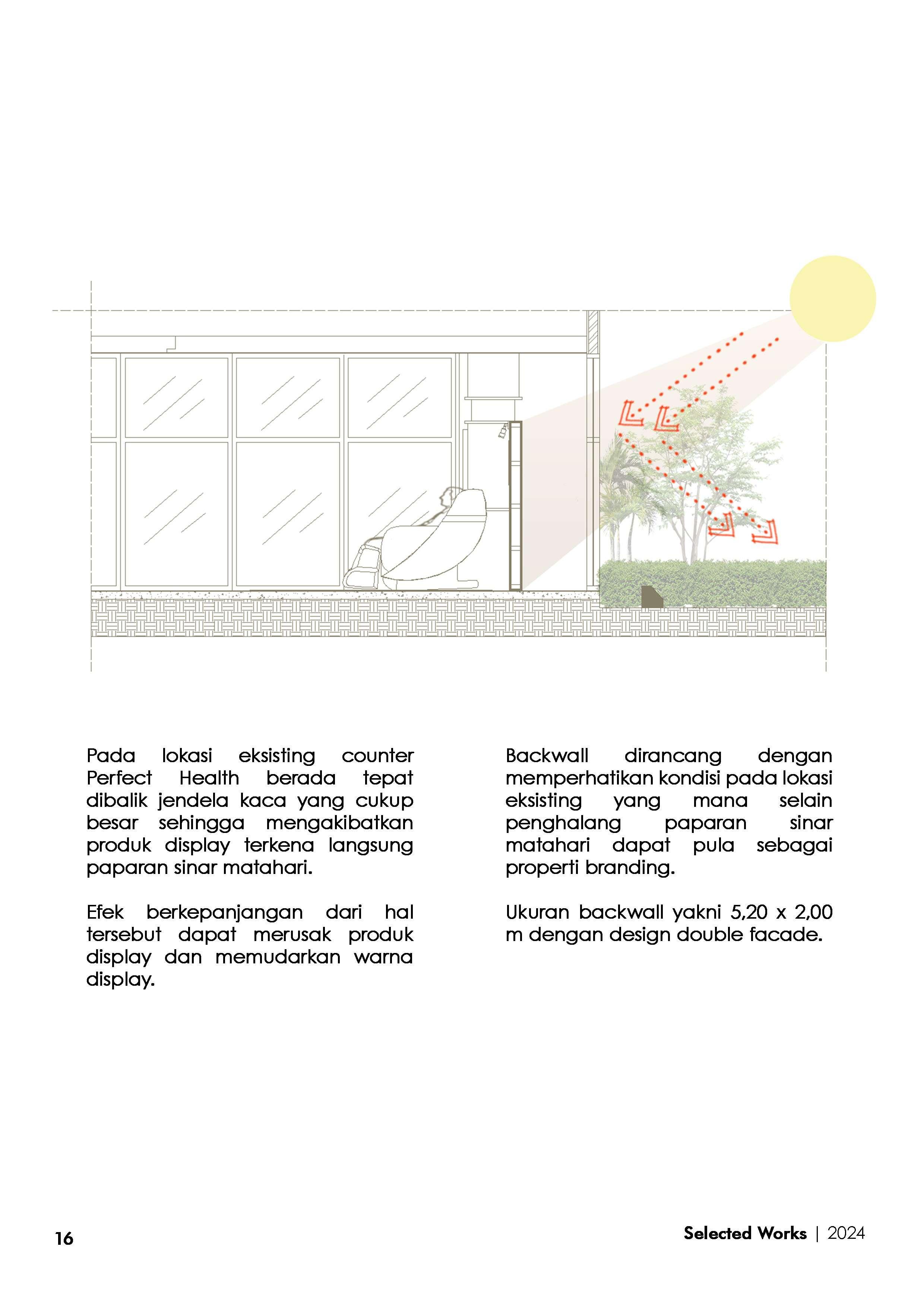 Pada lokasi eksisting counter Perfect Health berada tepat dibalik jendela kaca yang cukup besar sehingga mengakibatkan produk display terkena langsung paparan sinar matahari.

Efek berkepanjangan dari hal tersebut dapat merusak produk display dan memudarkan warna display.

Backwall dirancang dengan memperhatikan kondisi pada lokasi eksisting yang mana selain penghalang paparan sinar matahari dapat pula sebagai properti branding.

Ukuran backwall yakni 5,20 x 2,00 m dengan design double facade.

16

Selected Works | 2024